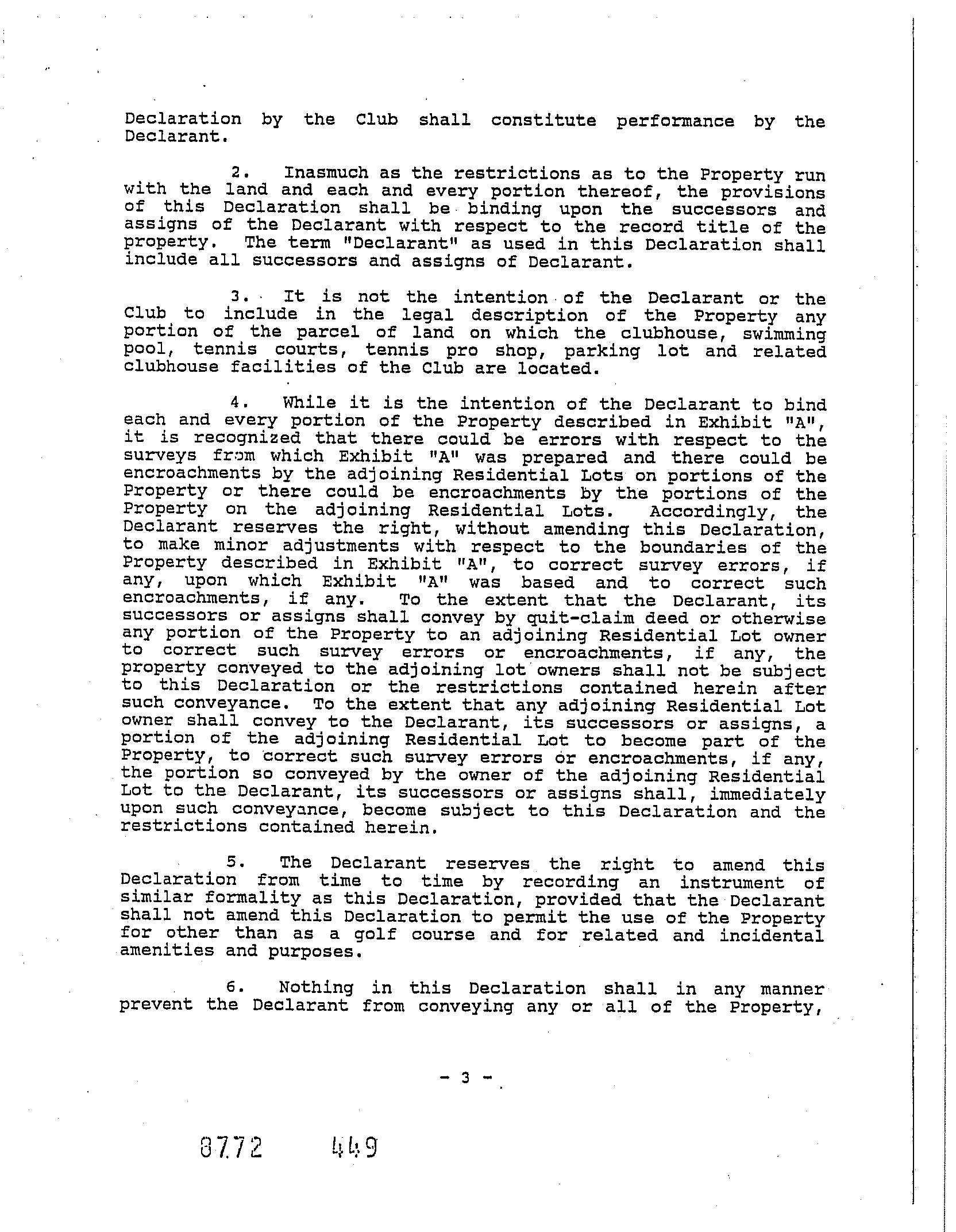 Declaration by the Club shall constitute performance by the Declarant.

2. Inasmuch as the restrictions as to the Property run with the land and each and every portion thereof, the provisions of this Declaration shall be binding upon the successors and assigns of the Declarant with respect to the record title of the property. The term "Declarant" as used in this Declaration shall include all successors and assigns of Declarant.

3. It is not the intention of the Declarant or the Club to include in the legal description of the Property any portion of the parcel of land on which the clubhouse, swimming pool, tennis courts, tennis pro shop, parking lot and related clubhouse facilities of the Club are located.

4. While it is the intention of the Declarant to bind each and every portion of the Property described in Exhibit "A", it is recognized that there could be errors with respect to the surveys from which Exhibit "A" was prepared and there could be encroachments by the adjoining Residential Lots on portions of the Property or there could be encroachments by the portions of the Property on the adjoining Residential Lots. Accordingly, the Declarant reserves the right, without amending this Declaration, to make minor adjustments with respect to the boundaries of the Property described in Exhibit "A", to correct survey errors, if any, upon which Exhibit "A" was based and to correct such encroachments, if any. To the extent that the Declarant, its successors or assigns shall convey by quit-claim deed or otherwise any portion of the Property to an adjoining Residential Lot owner to correct such survey errors or encroachments, if any, the property conveyed to the adjoining lot owners shall not be subject to this Declaration or the restrictions contained herein after such conveyance. To the extent that any adjoining Residential Lot owner shall convey to the Declarant, its successors or assigns, a portion of the adjoining Residential Lot to become part of the Property, to correct such survey errors or encroachments, if any, the portion so conveyed by the owner of the adjoining Residential Lot to the Declarant, its successors or assigns shall, immediately upon such conveyance, become subject to this Declaration and the restrictions contained herein.

5. The Declarant reserves the right to amend this Declaration from time to time by recording an instrument of similar formality as this Declaration, provided that the Declarant shall not amend this Declaration to permit the use of the Property for other than as a golf course and for related and incidental amenities and purposes.

6. Nothing in this Declaration shall in any manner prevent the Declarant from conveying any or all of the Property,

- 3 -

8772 449